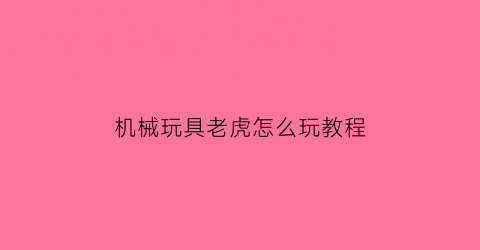 机械玩具老虎怎么玩教程